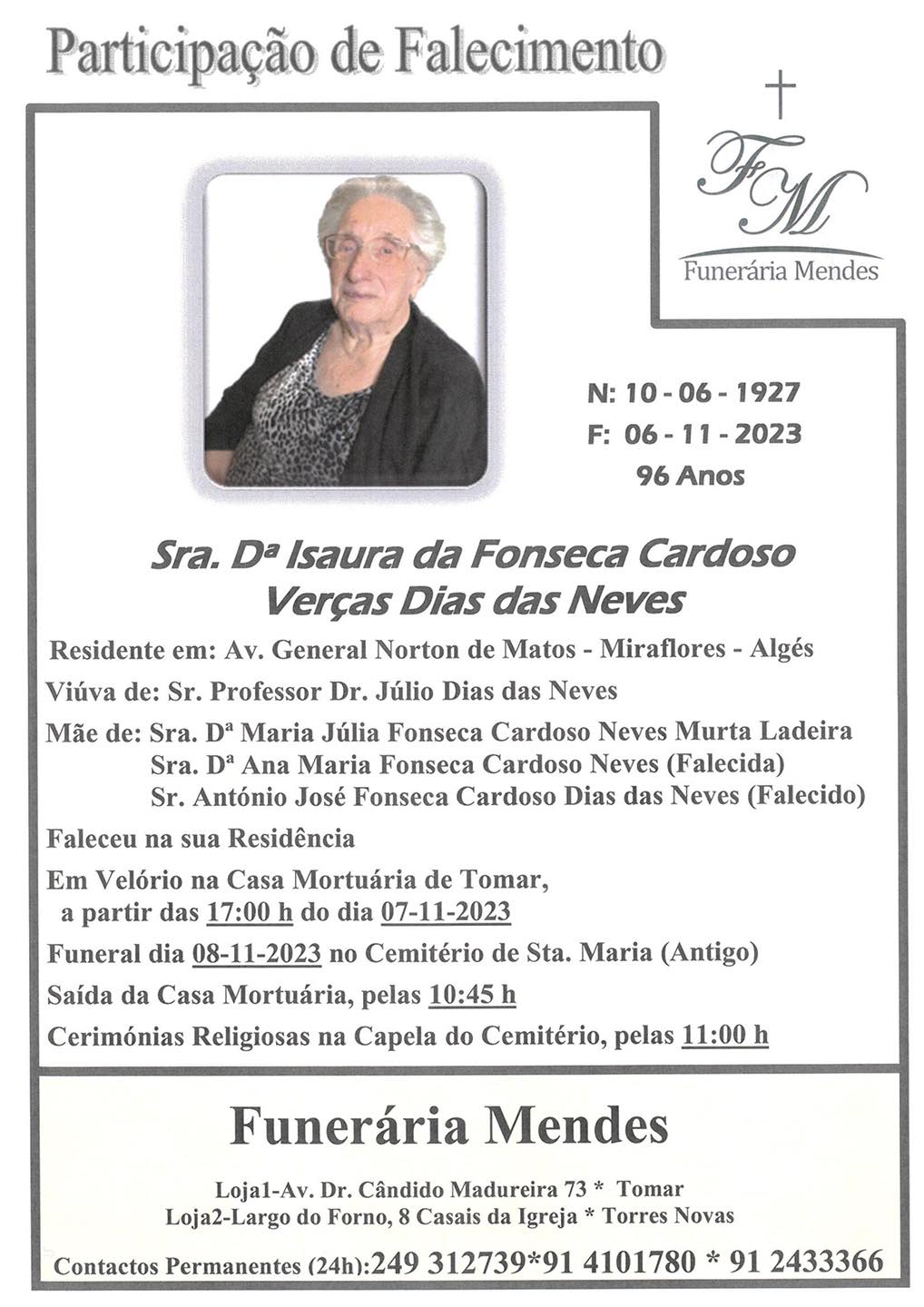 Participação de Falecimento

FM
Funerária Mendes

N: 10 - 06 - 1927
F: 06 - 11 - 2023
96 Anos

Sra. Dª Isaura da Fonseca Cardoso Verças Dias das Neves

Residente em: Av. General Norton de Matos - Miraflores - Algés

Viúva de: Sr. Professor Dr. Júlio Dias das Neves

Mãe de: Sra. Dª Maria Júlia Fonseca Cardoso Neves Murta Ladeira
Sra. Dª Ana Maria Fonseca Cardoso Neves (Falecida)
Sr. António José Fonseca Cardoso Dias das Neves (Falecido)

Faleceu na sua Residência

Em Velório na Casa Mortuária de Tomar, a partir das 17:00 h do dia 07-11-2023

Funeral dia 08-11-2023 no Cemitério de Sta. Maria (Antigo)

Saída da Casa Mortuária, pelas 10:45 h

Cerimónias Religiosas na Capela do Cemitério, pelas 11:00 h

Funerária Mendes

Loja1-Av. Dr. Cândido Madureira 73 * Tomar
Loja2-Largo do Forno, 8 Casais da Igreja * Torres Novas

Contactos Permanentes (24h):249 312739*91 4101780 * 91 2433366